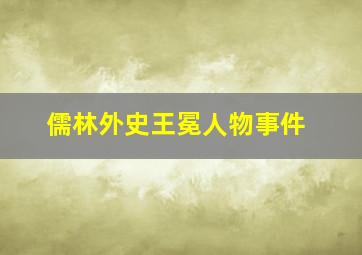 儒林外史王冕人物事件